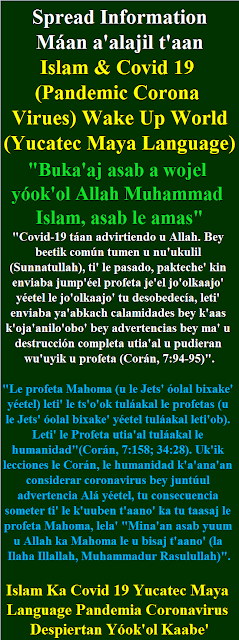 Spread Information Máan a'alajil t'aan Islam & Covid 19 (Pandemic Corona Virues) Wake Up World (Yucatec Maya Language)

"Buka'aj asab a wojel yóok'ol Allah Muhammad Islam, asab le amas"

"Covid-19 táan advirtiendo u Allah. Bey beetik común tumen u nu'ukulil (Sunnatullah), ti' le pasado, pakteche' kin enviaba jump'éel profeta je'el jo'olkaajo' yéetel le jo'olkaajo' tu desobedecía, leti' enviaba ya'abkach calamidades bey k'aas k'oja'anilo'obo' bey advertencias bey ma' u destrucción completa utia'al u pudieran wu'uyik u profeta (Corán, 7:94-95)".

"Le profeta Mahoma (u le Jets' óolal bixake' yéetel) leti' le ts'o'ok tuláakal le profetas (u le Jets' óolal bixake' yéetel tuláakal leti'ob). Leti' le Profeta utia'al tuláakal le humanidad"(Corán, 7:158; 34:28). Uk'ik lecciones le Corán, le humanidad k'a'ana'an considerar coronavirus bey juntúul advertencia Alá yéetel, tu consecuencia someter ti' le k'uuben t'aano' ka tu taasaj le profeta Mahoma, lela' "Mina'an asab yuum u Allah ka Mahoma le u bisaj t'aano' (la Ilaha Illallah, Muhammadur Rasulullah)".

Islam Ka Covid 19 Yucatec Maya Language Pandemia Coronavirus Despiertan Yóok'ol Kaabe'